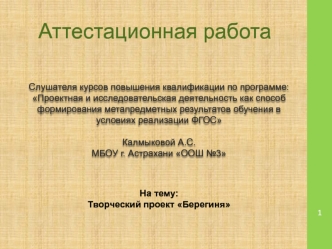 Аттестационная работа

Слушателя курсов повышения квалификации по программе: «Проектная и исследовательская деятельность как способ формирования метапредметных результатов обучения в условиях реализации ФГОС»

Калмыковой А.С.
МБОУ г. Астрахани «ООШ №3»

На тему:
Творческий проект «Берегиня»

1